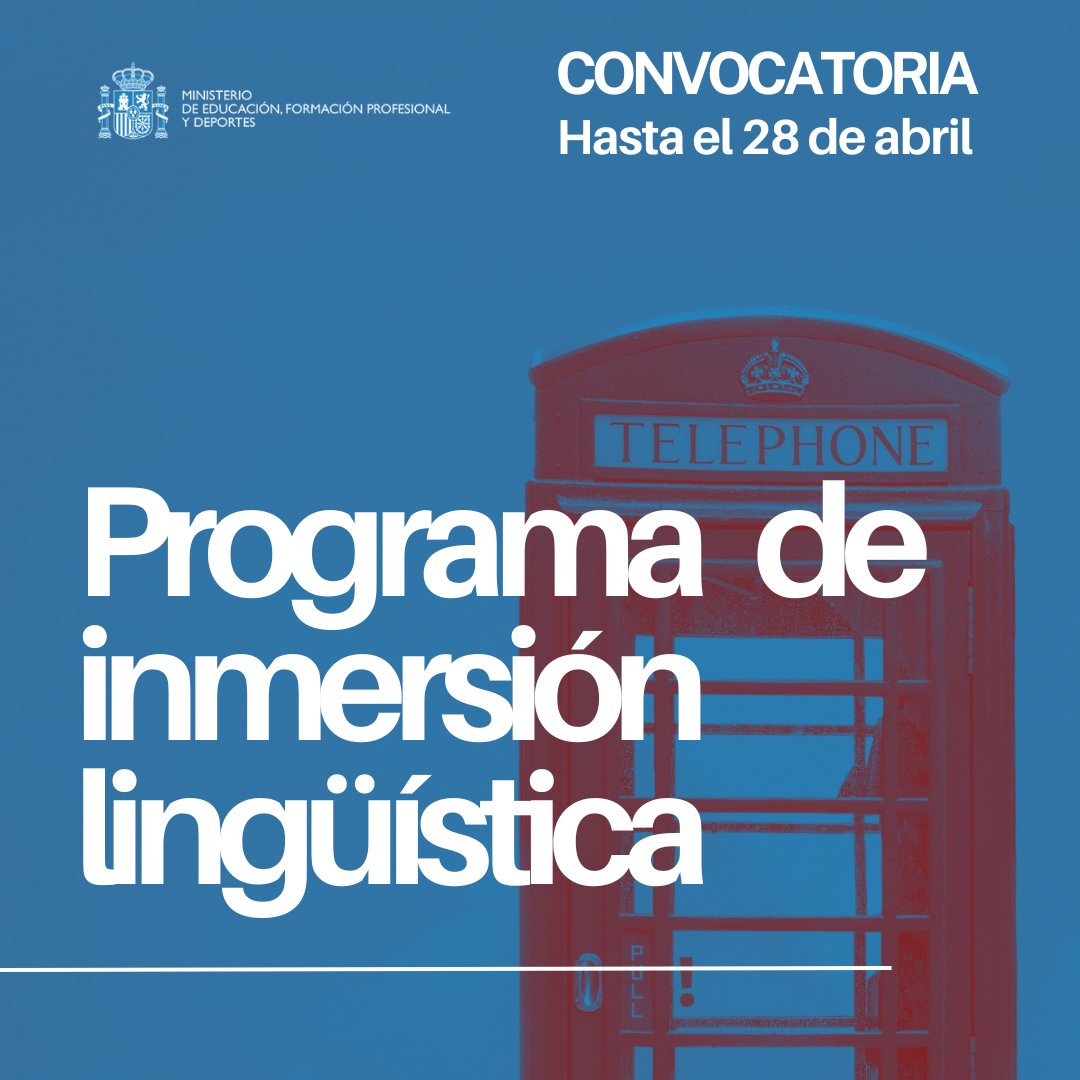 MINISTERIO
DE EDUCACIÓN, FORMACIÓN PROFESIONAL
Y DEPORTES

CONVOCATORIA
Hasta el 28 de abril

TELEPHONE

Programa de inmersión lingüística

PULL